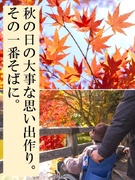 秋の日の大事な思い出作り。
その一番そばに。